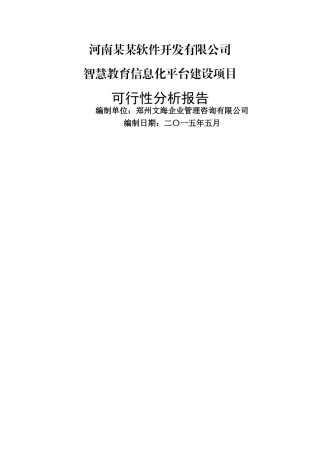 河南某某软件开发有限公司

智慧教育信息化平台建设项目

可行性分析报告

编制单位：郑州文海企业管理咨询有限公司

编制日期：二〇一五年五月